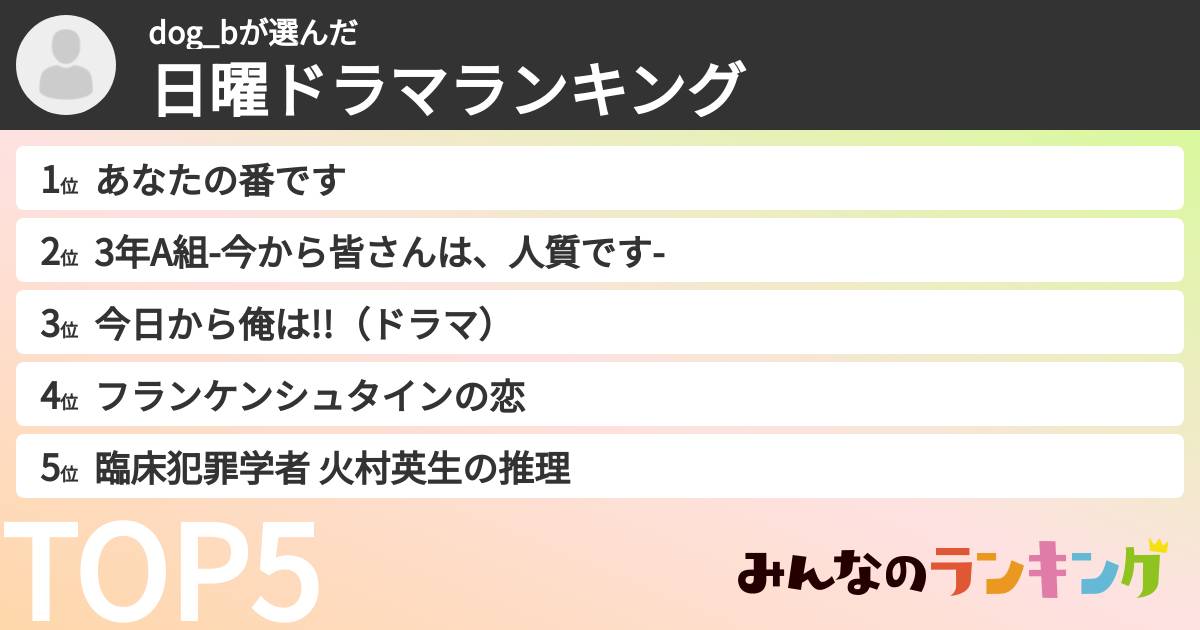 dog_bが選んだ
日曜ドラマランキング

1位 あなたの番です
2位 3年A組-今から皆さんは、人質です-
3位 今日から俺は!!（ドラマ）
4位 フランケンシュタインの恋
5位 臨床犯罪学者 火村英生の推理

TOP5

みんなのランキング